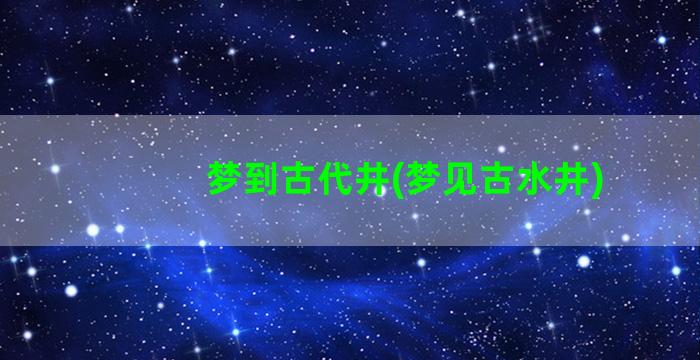 梦到古代井(梦见古水井)